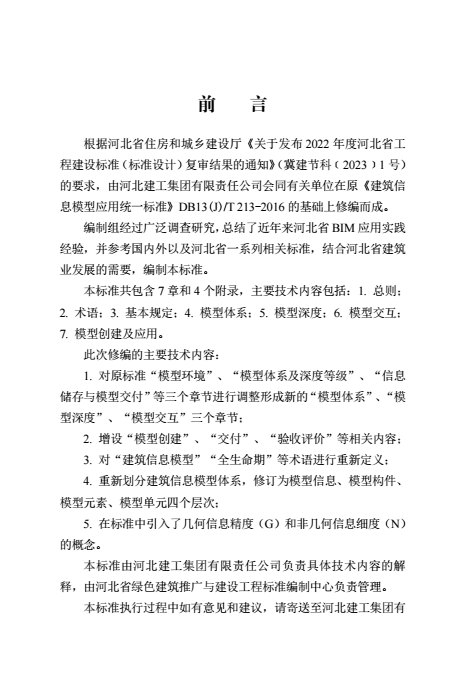 前　言

根据河北省住房和城乡建设厅《关于发布 2022 年度河北省工程建设标准（标准设计）复审结果的通知》（冀建节科（2023）1 号）的要求，由河北建工集团有限责任公司会同有关单位在原《建筑信息模型应用统一标准》DB13(J)/T 213-2016 的基础上修编而成。

编制组经过广泛调查研究，总结了近年来河北省 BIM 应用实践经验，并参考国内外以及河北省一系列相关标准，结合河北省建筑业发展的需要，编制本标准。

本标准共包含 7 章和 4 个附录，主要技术内容包括：1. 总则；2. 术语；3. 基本规定；4. 模型体系；5. 模型深度；6. 模型交互；7. 模型创建及应用。

此次修编的主要技术内容：

1. 对原标准“模型环境”、“模型体系及深度等级”、“信息储存与模型交付”等三个章节进行调整形成新的“模型体系”、“模型深度”、“模型交互”三个章节；

2. 增设“模型创建”、“交付”、“验收评价”等相关内容；

3. 对“建筑信息模型”“全生命期”等术语进行重新定义；

4. 重新划分建筑信息模型体系，修订为模型信息、模型构件、模型元素、模型单元四个层次；

5. 在标准中引入了几何信息精度（G）和非几何信息细度（N）的概念。

本标准由河北建工集团有限责任公司负责具体技术内容的解释，由河北省绿色建筑推广与建设工程标准编制中心负责管理。

本标准执行过程中如有意见和建议，请寄送至河北建工集团有